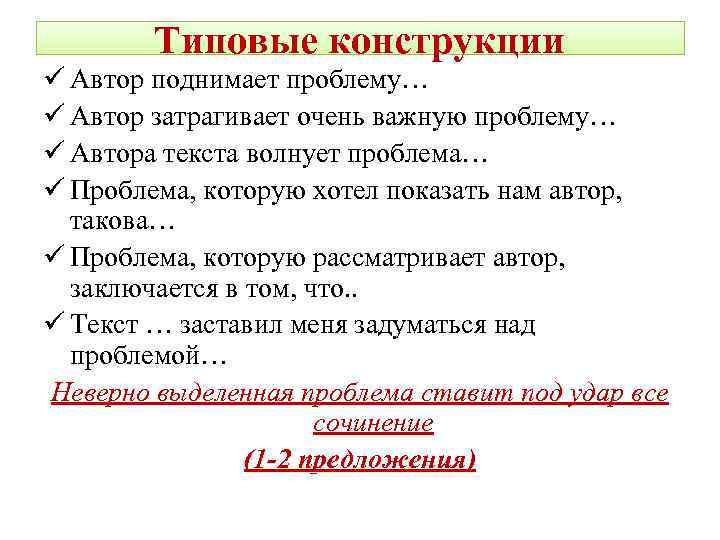 Типовые конструкции

✓ Автор поднимает проблему…

✓ Автор затрагивает очень важную проблему…

✓ Автора текста волнует проблема…

✓ Проблема, которую хотел показать нам автор, такова…

✓ Проблема, которую рассматривает автор, заключается в том, что..

✓ Текст … заставил меня задуматься над проблемой…

Неверно выделенная проблема ставит под удар все сочинение

(1-2 предложения)